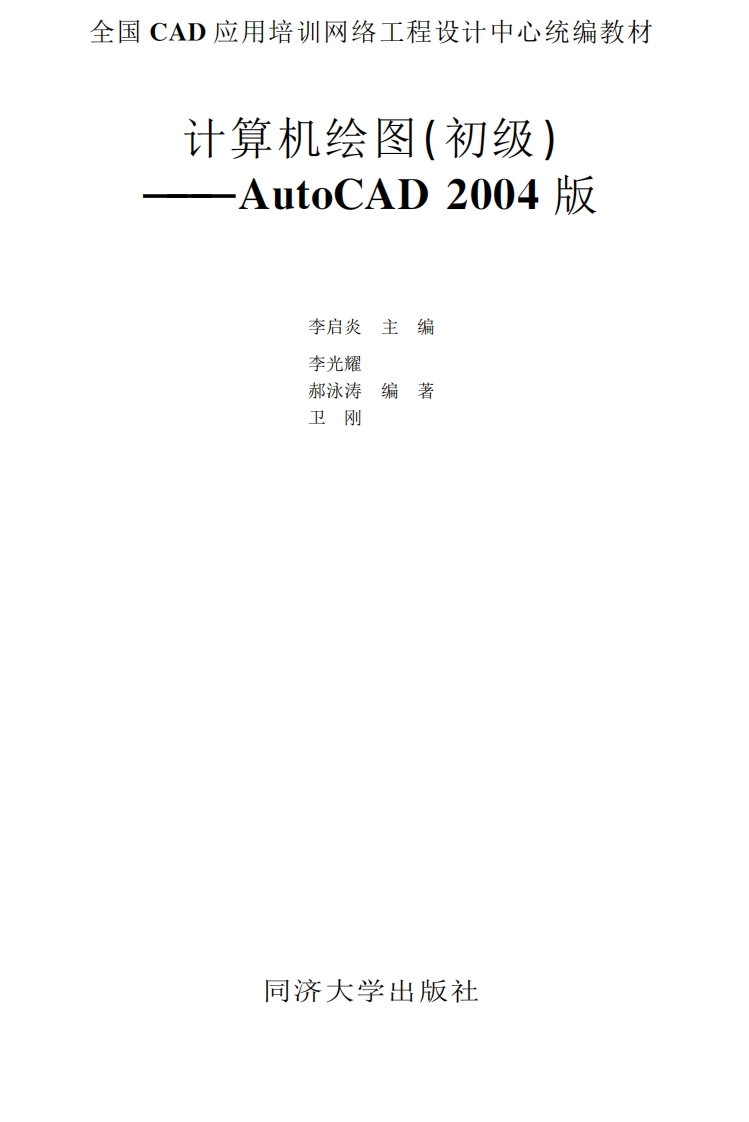 全国CAD应用培训网络工程设计中心统编教材

计算机绘图(初级)
——AutoCAD 2004版

李启炎 主 编

李光耀
郝泳涛 编 著
卫 刚

同济大学出版社